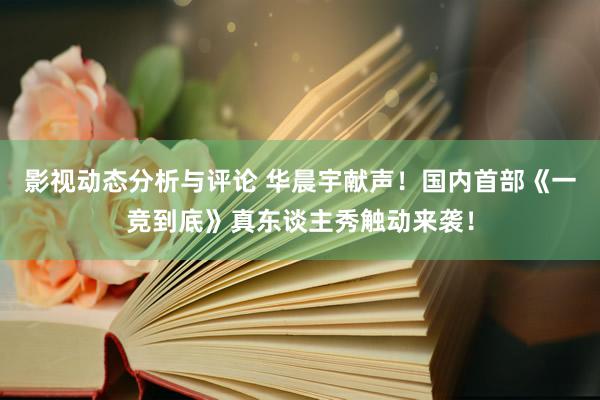 影视动态分析与评论 华晨宇献声！国内首部《一竞到底》真东谈主秀触动来袭！